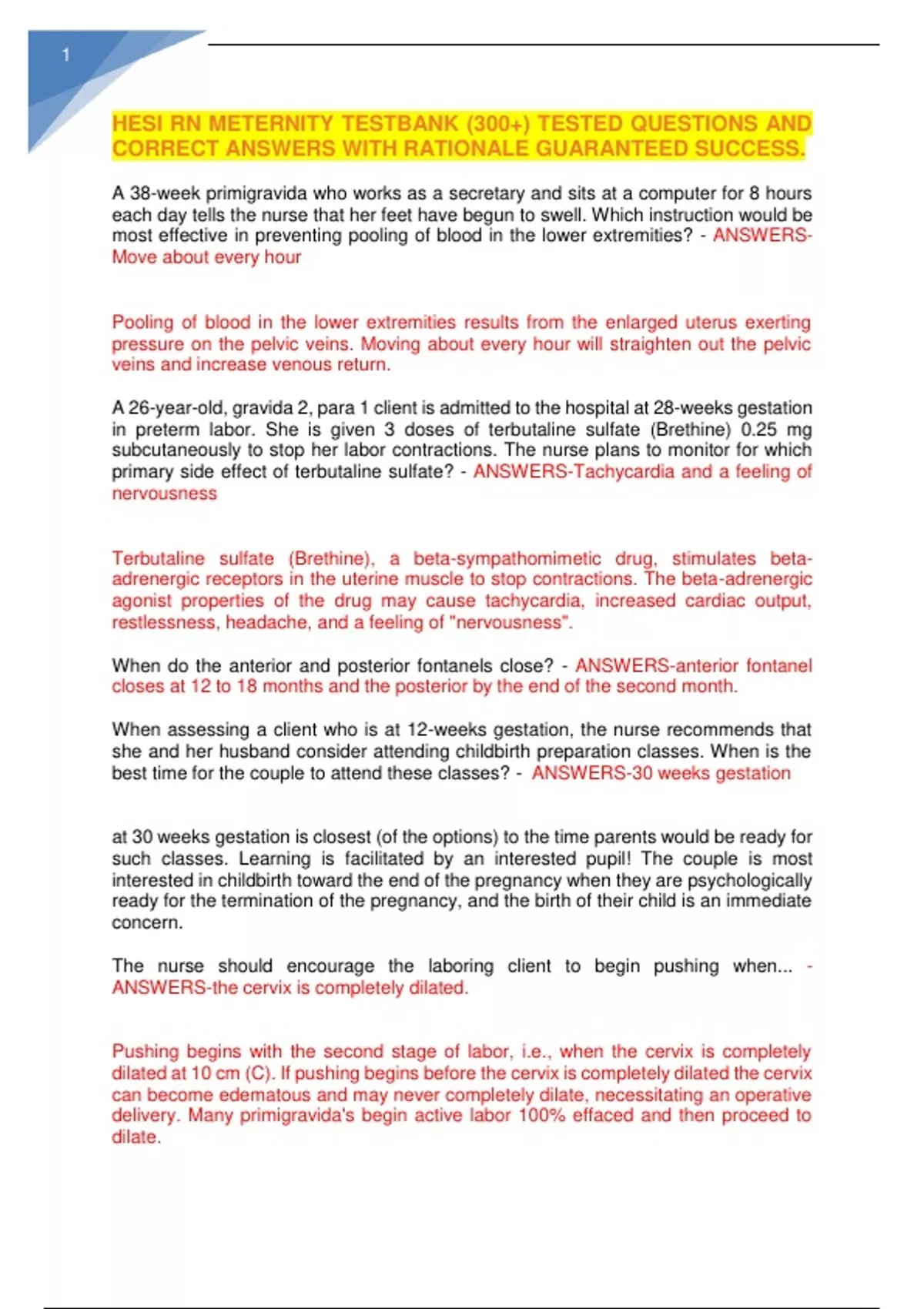 1

HESI RN METERNITY TESTBANK (300+) TESTED QUESTIONS AND CORRECT ANSWERS WITH RATIONALE GUARANTEED SUCCESS.

A 38-week primigravida who works as a secretary and sits at a computer for 8 hours each day tells the nurse that her feet have begun to swell. Which instruction would be most effective in preventing pooling of blood in the lower extremities? - ANSWERS-Move about every hour

Pooling of blood in the lower extremities results from the enlarged uterus exerting pressure on the pelvic veins. Moving about every hour will straighten out the pelvic veins and increase venous return.

A 26-year-old, gravida 2, para 1 client is admitted to the hospital at 28-weeks gestation in preterm labor. She is given 3 doses of terbutaline sulfate (Brethine) 0.25 mg subcutaneously to stop her labor contractions. The nurse plans to monitor for which primary side effect of terbutaline sulfate? - ANSWERS-Tachycardia and a feeling of nervousness

Terbutaline sulfate (Brethine), a beta-sympathomimetic drug, stimulates beta-adrenergic receptors in the uterine muscle to stop contractions. The beta-adrenergic agonist properties of the drug may cause tachycardia, increased cardiac output, restlessness, headache, and a feeling of "nervousness".

When do the anterior and posterior fontanels close? - ANSWERS-anterior fontanel closes at 12 to 18 months and the posterior by the end of the second month.

When assessing a client who is at 12-weeks gestation, the nurse recommends that she and her husband consider attending childbirth preparation classes. When is the best time for the couple to attend these classes? - ANSWERS-30 weeks gestation

at 30 weeks gestation is closest (of the options) to the time parents would be ready for such classes. Learning is facilitated by an interested pupil! The couple is most interested in childbirth toward the end of the pregnancy when they are psychologically ready for the termination of the pregnancy, and the birth of their child is an immediate concern.

The nurse should encourage the laboring client to begin pushing when... - ANSWERS-the cervix is completely dilated.

Pushing begins with the second stage of labor, i.e., when the cervix is completely dilated at 10 cm (C). If pushing begins before the cervix is completely dilated the cervix can become edematous and may never completely dilate, necessitating an operative delivery. Many primigravida's begin active labor 100% effaced and then proceed to dilate.